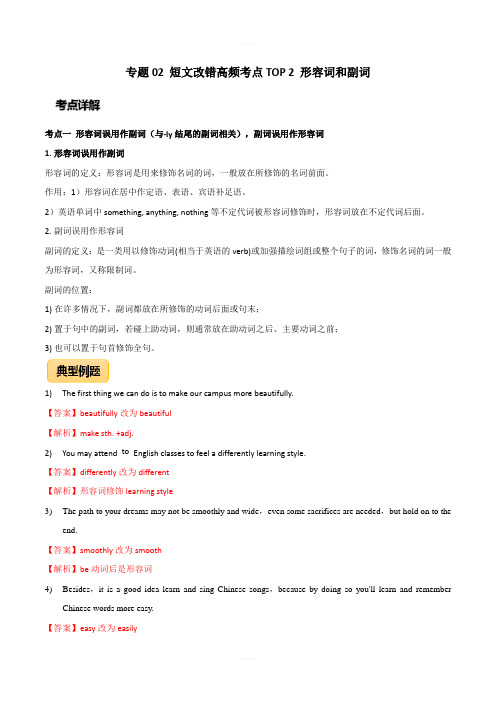 专题 02 短文改错高频考点 TOP 2 形容词和副词

考点详解

考点一 形容词误用作副词（与-ly 结尾的副词相关），副词误用作形容词

1. 形容词误用作副词

形容词的定义：形容词是用来修饰名词的词，一般放在所修饰的名词前面。

作用：1）形容词在居中作定语、表语、宾语补足语。

2）英语单词中 something, anything, nothing 等不定代词被形容词修饰时，形容词放在不定代词后面。

2. 副词误用作形容词

副词的定义：是一类用以修饰动词(相当于英语的 verb)或加强描绘词组或整个句子的词，修饰名词的词一般为形容词，又称限制词。

副词的位置：

1) 在许多情况下，副词都放在所修饰的动词后面或句末；

2) 置于句中的副词，若碰上助动词，则通常放在助动词之后、主要动词之前；

3) 也可以置于句首修饰全句。

典型例题

1) The first thing we can do is to make our campus more beautifully.

【答案】beautifully 改为 beautiful

【解析】make sth. +adj.

2) You may attend to English classes to feel a differently learning style.

【答案】differently 改为 different

【解析】形容词修饰 learning style

3) The path to your dreams may not be smoothly and wide，even some sacrifices are needed，but hold on to the end.

【答案】smoothly 改为 smooth

【解析】be 动词后是形容词

4) Besides，it is a good idea learn and sing Chinese songs，because by doing so you'll learn and remember Chinese words more easy.

【答案】easy 改为 easily